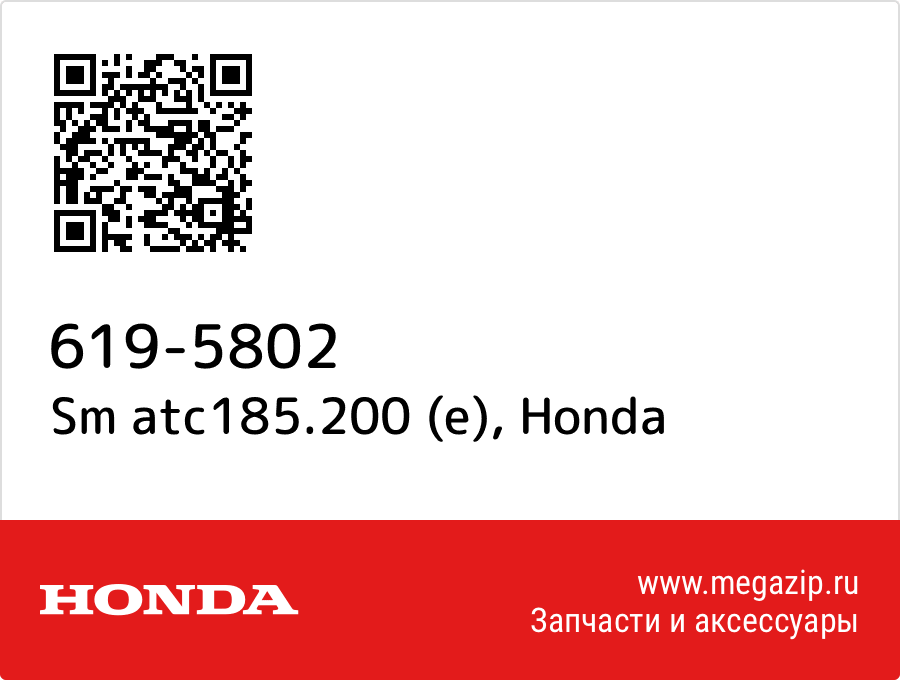 619-5802
Sm atc185.200 (e), Honda

HONDA

www.megazip.ru
Запчасти и аксессуары